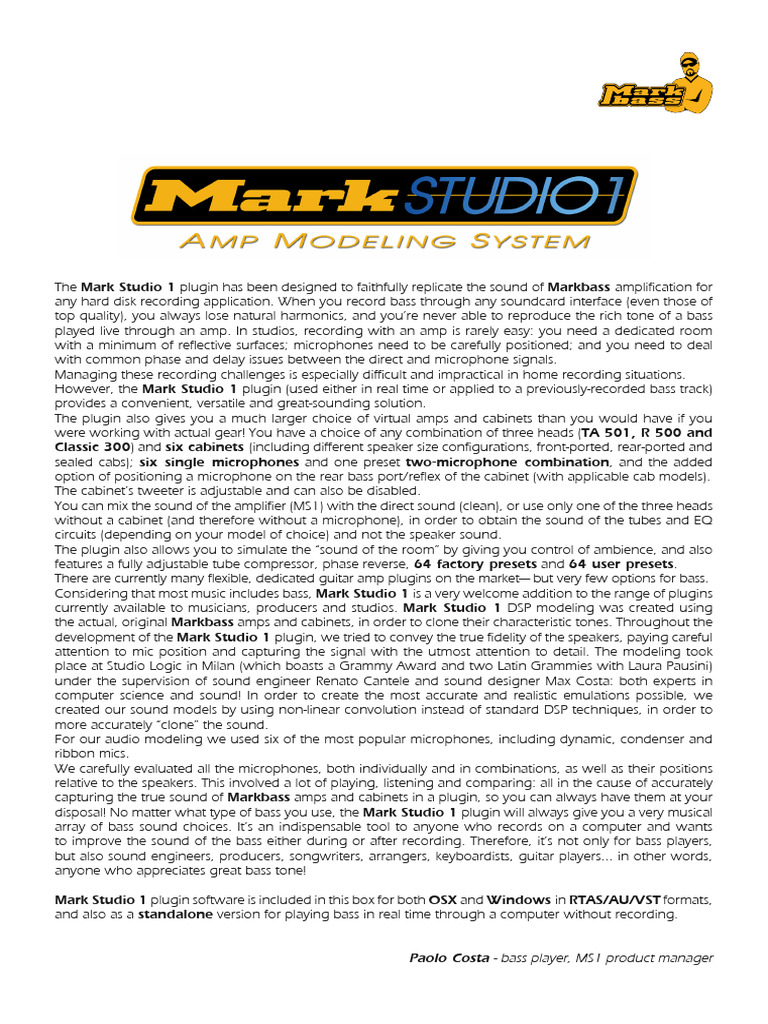 Mark bass

Mark STUDIO 1

AMP MODELING SYSTEM

The Mark Studio 1 plugin has been designed to faithfully replicate the sound of Markbass amplification for any hard disk recording application. When you record bass through any soundcard interface (even those of top quality), you always lose natural harmonics, and you're never able to reproduce the rich tone of a bass played live through an amp. In studios, recording with an amp is rarely easy: you need a dedicated room with a minimum of reflective surfaces; microphones need to be carefully positioned; and you need to deal with common phase and delay issues between the direct and microphone signals.
Managing these recording challenges is especially difficult and impractical in home recording situations.
However, the Mark Studio 1 plugin (used either in real time or applied to a previously-recorded bass track) provides a convenient, versatile and great-sounding solution.
The plugin also gives you a much larger choice of virtual amps and cabinets than you would have if you were working with actual gear! You have a choice of any combination of three heads (TA 501, R 500 and Classic 300) and six cabinets (including different speaker size configurations, front-ported, rear-ported and sealed cabs); six single microphones and one preset two-microphone combination, and the added option of positioning a microphone on the rear bass port/reflex of the cabinet (with applicable cab models). The cabinet's tweeter is adjustable and can also be disabled.
You can mix the sound of the amplifier (MS1) with the direct sound (clean), or use only one of the three heads without a cabinet (and therefore without a microphone), in order to obtain the sound of the tubes and EQ circuits (depending on your model of choice) and not the speaker sound.
The plugin also allows you to simulate the "sound of the room" by giving you control of ambience, and also features a fully adjustable tube compressor, phase reverse, 64 factory presets and 64 user presets.
There are currently many flexible, dedicated guitar amp plugins on the market— but very few options for bass. Considering that most music includes bass, Mark Studio 1 is a very welcome addition to the range of plugins currently available to musicians, producers and studios. Mark Studio 1 DSP modeling was created using the actual, original Markbass amps and cabinets, in order to clone their characteristic tones. Throughout the development of the Mark Studio 1 plugin, we tried to convey the true fidelity of the speakers, paying careful attention to mic position and capturing the signal with the utmost attention to detail. The modeling took place at Studio Logic in Milan (which boasts a Grammy Award and two Latin Grammies with Laura Pausini) under the supervision of sound engineer Renato Cantele and sound designer Max Costa: both experts in computer science and sound! In order to create the most accurate and realistic emulations possible, we created our sound models by using non-linear convolution instead of standard DSP techniques, in order to more accurately "clone" the sound.
For our audio modeling we used six of the most popular microphones, including dynamic, condenser and ribbon mics.
We carefully evaluated all the microphones, both individually and in combinations, as well as their positions relative to the speakers. This involved a lot of playing, listening and comparing: all in the cause of accurately capturing the true sound of Markbass amps and cabinets in a plugin, so you can always have them at your disposal! No matter what type of bass you use, the Mark Studio 1 plugin will always give you a very musical array of bass sound choices. It's an indispensable tool to anyone who records on a computer and wants to improve the sound of the bass either during or after recording. Therefore, it's not only for bass players, but also sound engineers, producers, songwriters, arrangers, keyboardists, guitar players... in other words, anyone who appreciates great bass tone!

Mark Studio 1 plugin software is included in this box for both OSX and Windows in RTAS/AU/VST formats, and also as a standalone version for playing bass in real time through a computer without recording.

Paolo Costa - bass player, MS1 product manager